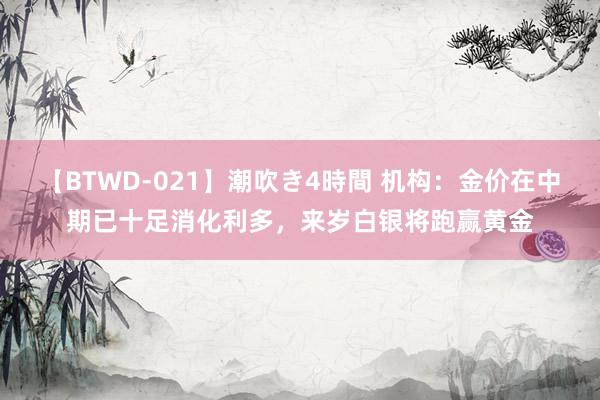 【BTWD-021】潮吹き4時間 机构：金价在中期已十足消化利多，来岁白银将跑赢黄金